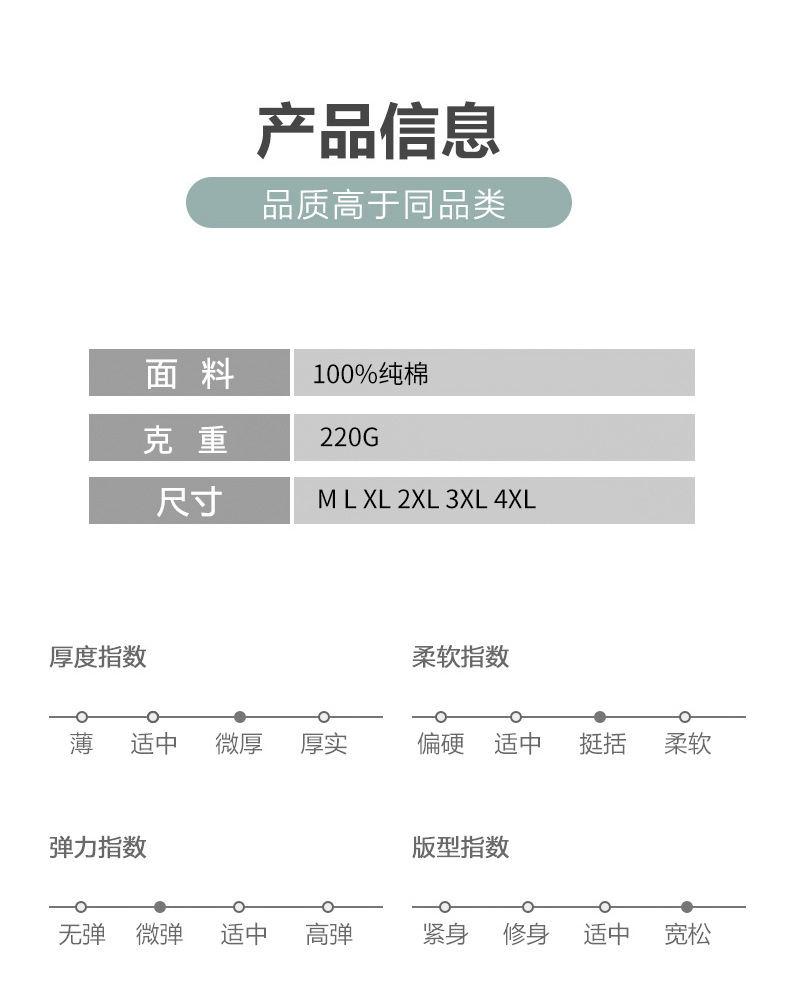 产品信息

品质高于同品类

面 料
100%纯棉

克 重
220G

尺寸
M L XL 2XL 3XL 4XL

厚度指数

薄 适中 微厚 厚实

柔软指数

偏硬 适中 挺括 柔软

弹力指数

无弹 微弹 适中 高弹

版型指数

紧身 修身 适中 宽松